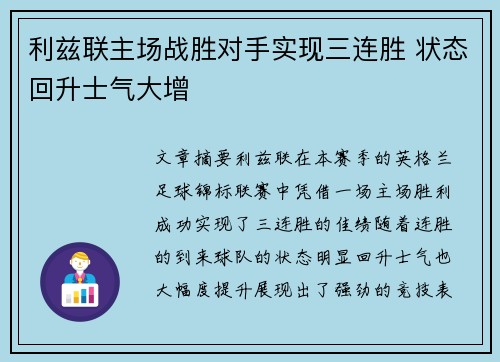 利兹联主场战胜对手实现三连胜 状态回升士气大增

文章摘要利兹联在本赛季的英格兰足球锦标联赛中凭借一场主场胜利成功实现了三连胜的佳绩随着连胜的到来球队的状态明显回升士气也大幅度提升展现出了强劲的竞技表